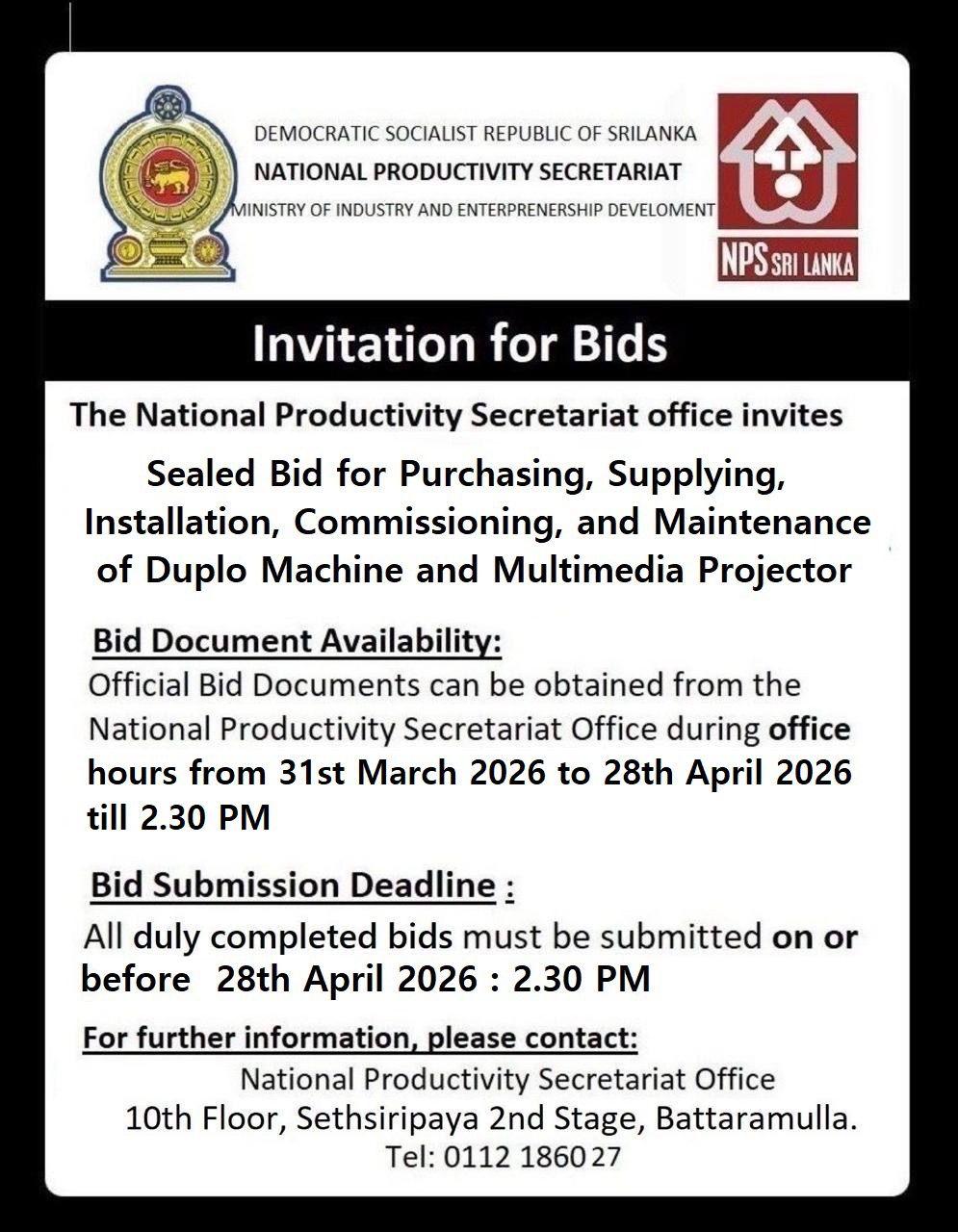 DEMOCRATIC SOCIALIST REPUBLIC OF SRILANKA
NATIONAL PRODUCTIVITY SECRETARIAT
MINISTRY OF INDUSTRY AND ENTERPRENERSHIP DEVELOMENT

NPS SRI LANKA

Invitation for Bids

The National Productivity Secretariat office invites

Sealed Bid for Purchasing, Supplying, Installation, Commissioning, and Maintenance of Duplo Machine and Multimedia Projector

Bid Document Availability:
Official Bid Documents can be obtained from the National Productivity Secretariat Office during office hours from 31st March 2026 to 28th April 2026 till 2.30 PM

Bid Submission Deadline :
All duly completed bids must be submitted on or before 28th April 2026 : 2.30 PM

For further information, please contact:
National Productivity Secretariat Office
10th Floor, Sethsiripaya 2nd Stage, Battaramulla.
Tel: 0112 186027